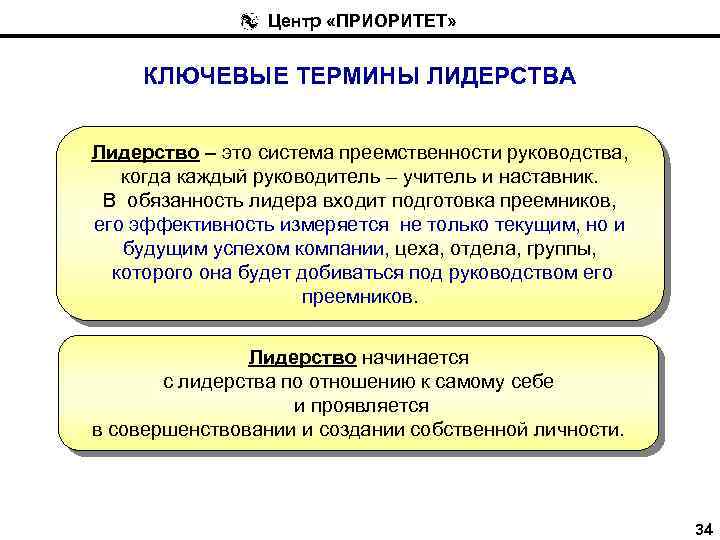 Центр «ПРИОРИТЕТ»

КЛЮЧЕВЫЕ ТЕРМИНЫ ЛИДЕРСТВА

Лидерство – это система преемственности руководства, когда каждый руководитель – учитель и наставник. В обязанность лидера входит подготовка преемников, его эффективность измеряется не только текущим, но и будущим успехом компании, цеха, отдела, группы, которого она будет добиваться под руководством его преемников.

Лидерство начинается с лидерства по отношению к самому себе и проявляется в совершенствовании и создании собственной личности.

34